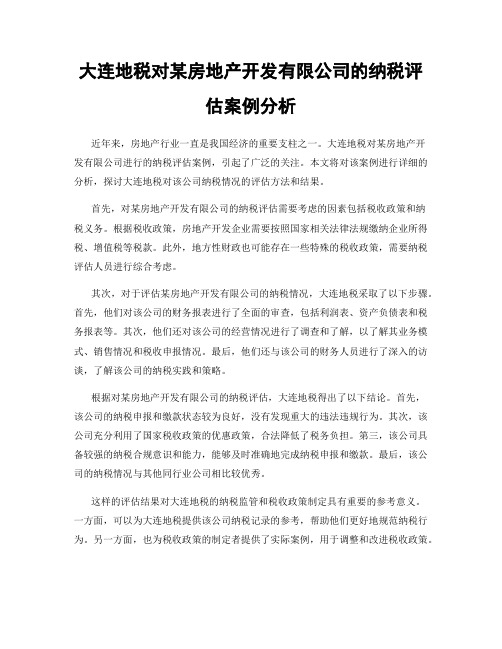 大连地税对某房地产开发有限公司的纳税评估案例分析

近年来，房地产行业一直是我国经济的重要支柱之一。大连地税对某房地产开发有限公司进行的纳税评估案例，引起了广泛的关注。本文将对该案例进行详细的分析，探讨大连地税对该公司纳税情况的评估方法和结果。

首先，对某房地产开发有限公司的纳税评估需要考虑的因素包括税收政策和纳税义务。根据税收政策，房地产开发企业需要按照国家相关法律法规缴纳企业所得税、增值税等税款。此外，地方性财政也可能存在一些特殊的税收政策，需要纳税评估人员进行综合考虑。

其次，对于评估某房地产开发有限公司的纳税情况，大连地税采取了以下步骤。首先，他们对该公司的财务报表进行了全面的审查，包括利润表、资产负债表和税务报表等。其次，他们还对该公司的经营情况进行了调查和了解，以了解其业务模式、销售情况和税收申报情况。最后，他们还与该公司的财务人员进行了深入的访谈，了解该公司的纳税实践和策略。

根据对某房地产开发有限公司的纳税评估，大连地税得出了以下结论。首先，该公司的纳税申报和缴款状态较为良好，没有发现重大的违法违规行为。其次，该公司充分利用了国家税收政策的优惠政策，合法降低了税务负担。第三，该公司具备较强的纳税合规意识和能力，能够及时准确地完成纳税申报和缴款。最后，该公司的纳税情况与其他同行业公司相比较优秀。

这样的评估结果对大连地税的纳税监管和税收政策制定具有重要的参考意义。一方面，可以为大连地税提供该公司纳税记录的参考，帮助他们更好地规范纳税行为。另一方面，也为税收政策的制定者提供了实际案例，用于调整和改进税收政策。